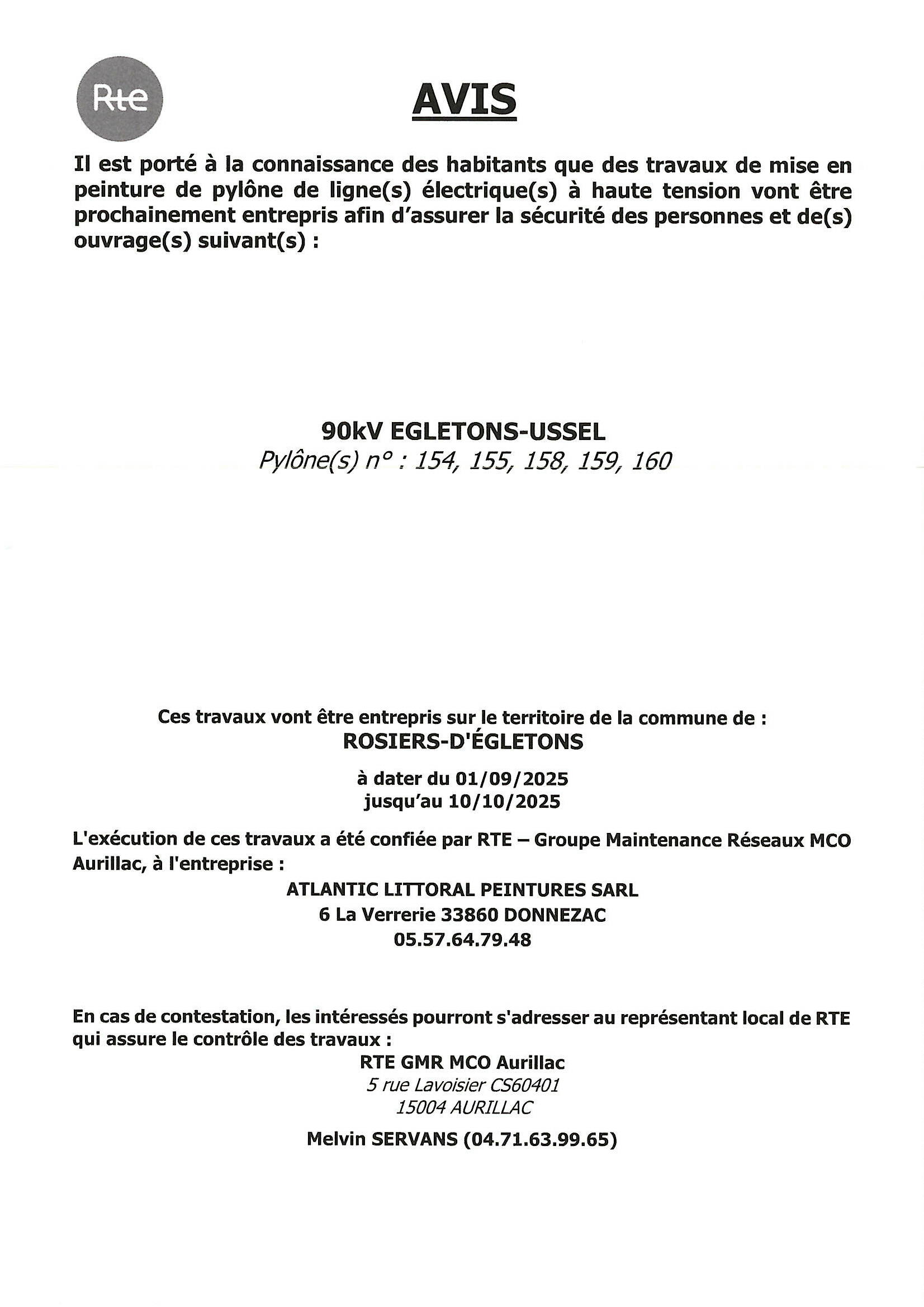 Rte

AVIS

Il est porté à la connaissance des habitants que des travaux de mise en peinture de pylône de ligne(s) électrique(s) à haute tension vont être prochainement entrepris afin d'assurer la sécurité des personnes et de(s) ouvrage(s) suivant(s) :

90kV EGLETONS-USSEL
Pylône(s) n° : 154, 155, 158, 159, 160

Ces travaux vont être entrepris sur le territoire de la commune de :
ROSIERS-D'ÉGLETONS

à dater du 01/09/2025
jusqu'au 10/10/2025

L'exécution de ces travaux a été confiée par RTE – Groupe Maintenance Réseaux MCO Aurillac, à l'entreprise :

ATLANTIC LITTORAL PEINTURES SARL
6 La Verrerie 33860 DONNEZAC
05.57.64.79.48

En cas de contestation, les intéressés pourront s'adresser au représentant local de RTE qui assure le contrôle des travaux :

RTE GMR MCO Aurillac
5 rue Lavoisier CS60401
15004 AURILLAC

Melvin SERVANS (04.71.63.99.65)